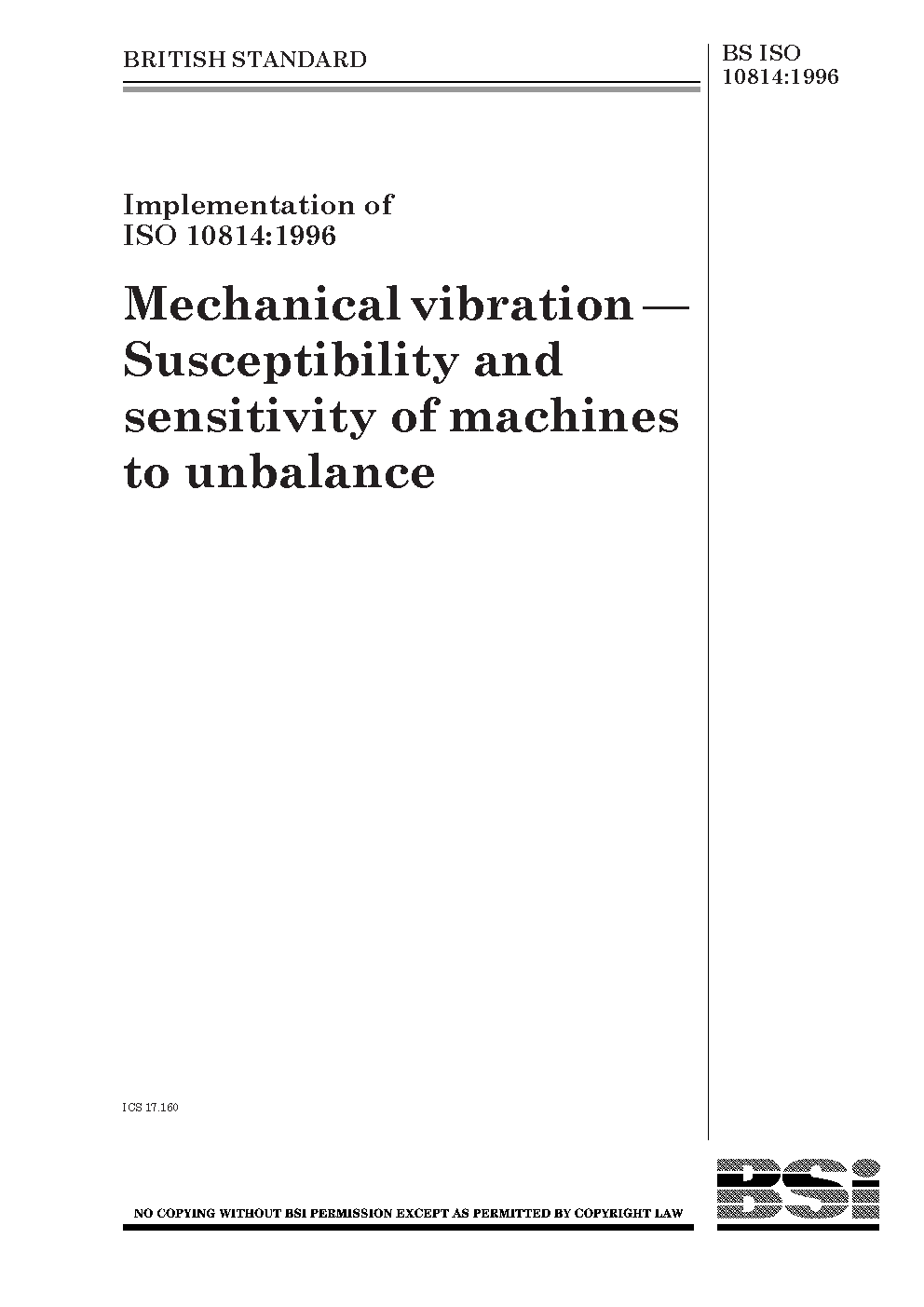 BRITISH STANDARD

BS ISO 10814:1996

Implementation of ISO 10814:1996

Mechanical vibration — Susceptibility and sensitivity of machines to unbalance

ICS 17.160

NO COPYING WITHOUT BSI PERMISSION EXCEPT AS PERMITTED BY COPYRIGHT LAW

BSi